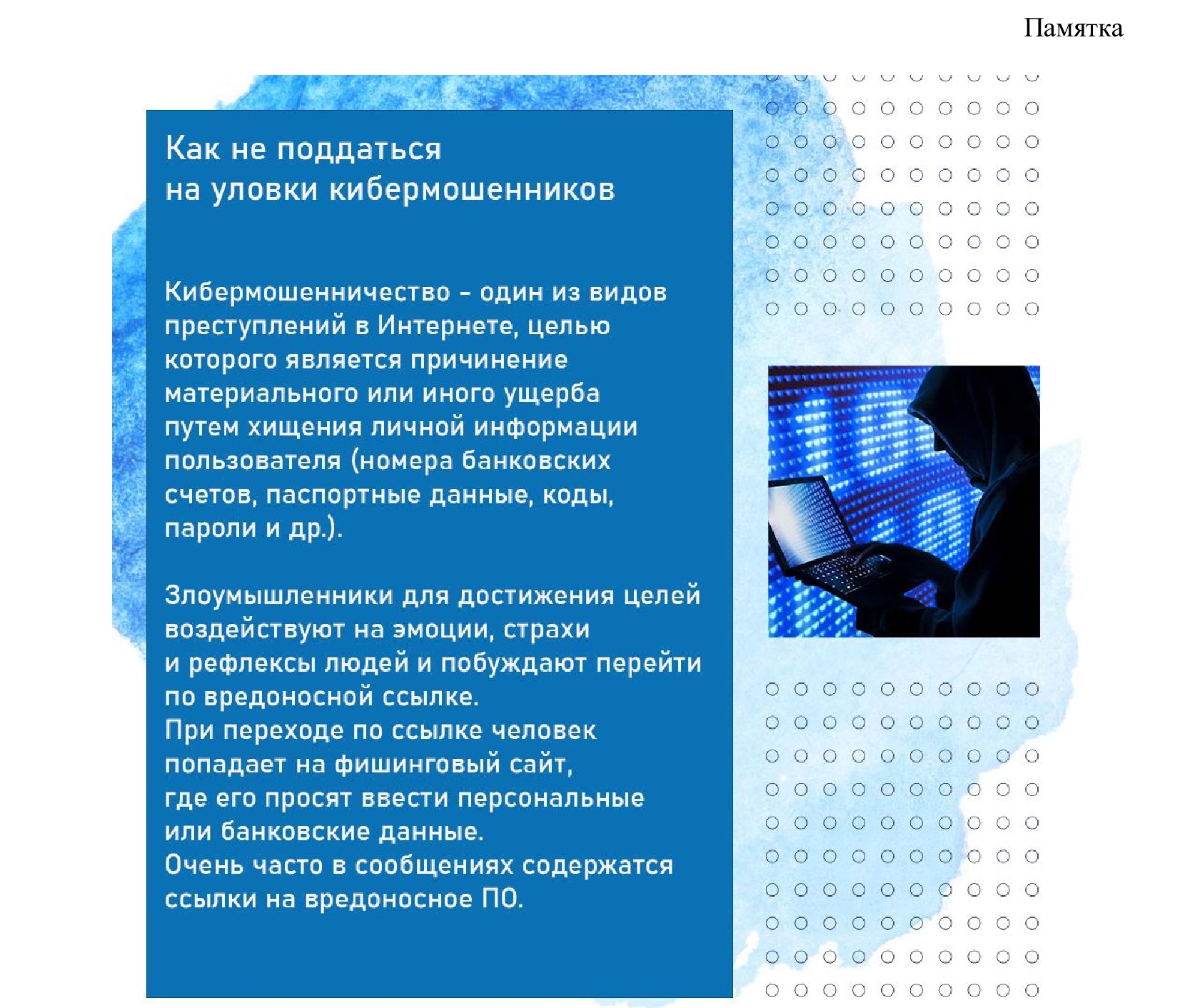 Памятка

Как не поддаться на уловки кибермошенников

Кибермошенничество – один из видов преступлений в Интернете, целью которого является причинение материального или иного ущерба путем хищения личной информации пользователя (номера банковских счетов, паспортные данные, коды, пароли и др.).

Злоумышленники для достижения целей воздействуют на эмоции, страхи и рефлексы людей и побуждают перейти по вредоносной ссылке.
При переходе по ссылке человек попадает на фишинговый сайт, где его просят ввести персональные или банковские данные.
Очень часто в сообщениях содержатся ссылки на вредоносное ПО.